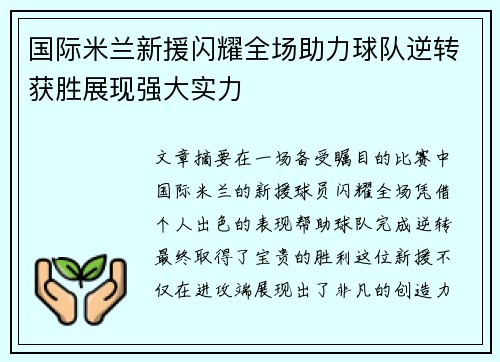 国际米兰新援闪耀全场助力球队逆转获胜展现强大实力

文章摘要在一场备受瞩目的比赛中国际米兰的新援球员闪耀全场凭借个人出色的表现帮助球队完成逆转最终取得了宝贵的胜利这位新援不仅在进攻端展现出了非凡的创造力